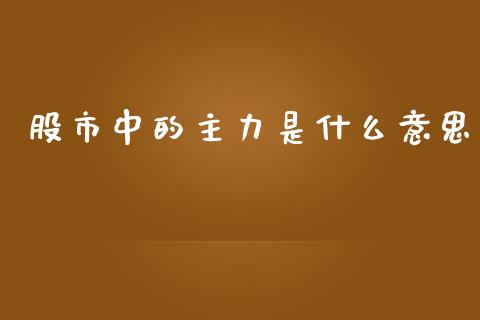 股市中的主力是什么意思